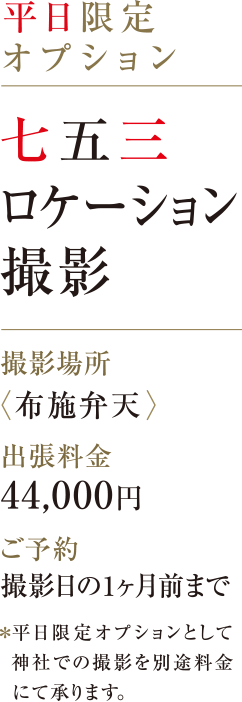 平日限定
オプション

七五三
ロケーション
撮影

撮影場所
〈布施弁天〉
出張料金
44,000円
ご予約
撮影日の1ヶ月前まで

*平日限定オプションとして神社での撮影を別途料金にて承ります。